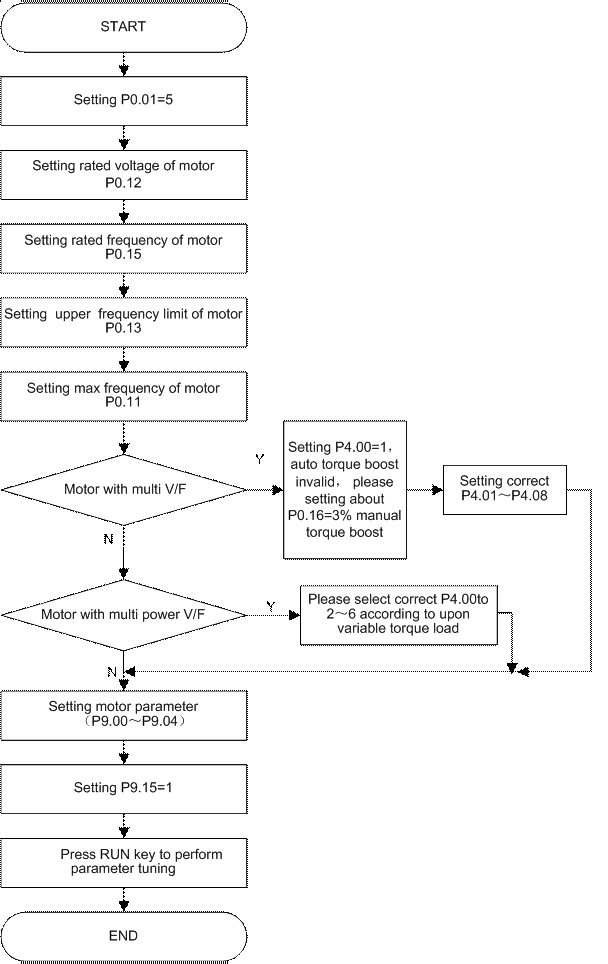 START

Setting P0.01=5

Setting rated voltage of motor P0.12

Setting rated frequency of motor P0.15

Setting upper frequency limit of motor P0.13

Setting max frequency of motor P0.11

Motor with multi V/F

Y

Setting P4.00=1, auto torque boost invalid, please setting about P0.16=3% manual torque boost

Setting correct P4.01～P4.08

N

Motor with multi power V/F

Y

Please select correct P4.00to 2～6 according to upon variable torque load

N

Setting motor parameter （P9.00～P9.04）

Setting P9.15=1

Press RUN key to perform parameter tuning

END